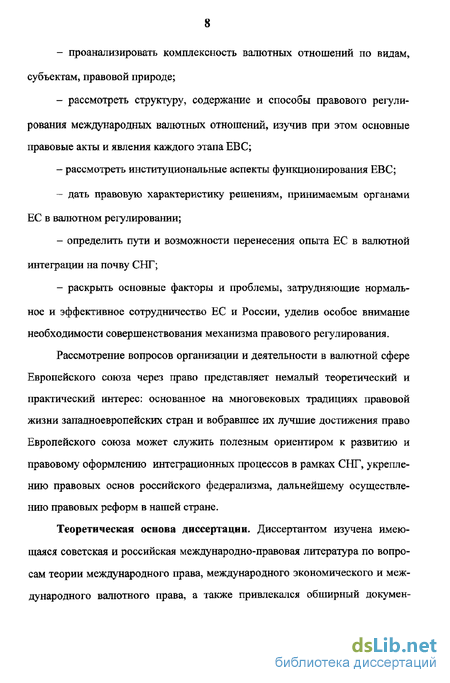 8

– проанализировать комплексность валютных отношений по видам, субъектам, правовой природе;

– рассмотреть структуру, содержание и способы правового регулирования международных валютных отношений, изучив при этом основные правовые акты и явления каждого этапа ЕВС;

– рассмотреть институциональные аспекты функционирования ЕВС;

– дать правовую характеристику решениям, принимаемым органами ЕС в валютном регулировании;

– определить пути и возможности перенесения опыта ЕС в валютной интеграции на почву СНГ;

– раскрыть основные факторы и проблемы, затрудняющие нормальное и эффективное сотрудничество ЕС и России, уделив особое внимание необходимости совершенствования механизма правового регулирования.

Рассмотрение вопросов организации и деятельности в валютной сфере Европейского союза через право представляет немалый теоретический и практический интерес: основанное на многовековых традициях правовой жизни западноевропейских стран и вобравшее их лучшие достижения право Европейского союза может служить полезным ориентиром к развитию и правовому оформлению интеграционных процессов в рамках СНГ, укреплению правовых основ российского федерализма, дальнейшему осуществлению правовых реформ в нашей стране.

Теоретическая основа диссертации. Диссертантом изучена имеющаяся советская и российская международно-правовая литература по вопросам теории международного права, международного экономического и международного валютного права, а также привлекался обширный докумен-

dsLib.net
библиотека диссертаций